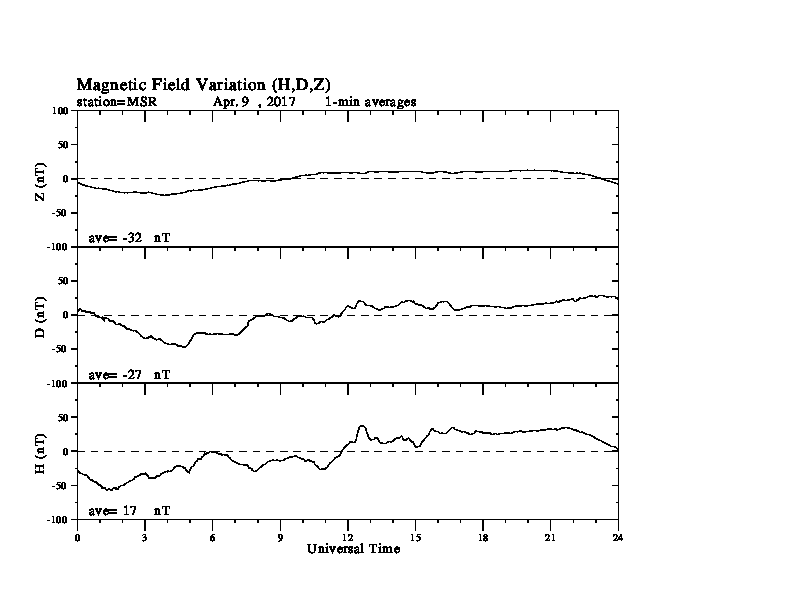 Magnetic Field Variation (H,D,Z)
station=MSR Apr. 9 , 2017 1-min averages

100
50
0
-50
-100
Z (nT)
ave= -32 nT

50
0
-50
-100
D (nT)
ave= -27 nT

50
0
-50
-100
H (nT)
ave= 17 nT

0 3 6 9 12 15 18 21 24
Universal Time